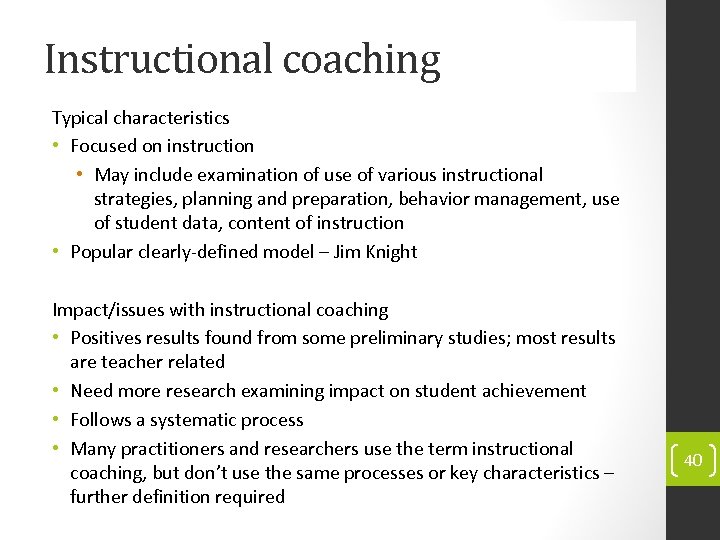 Instructional coaching

Typical characteristics

• Focused on instruction

  • May include examination of use of various instructional strategies, planning and preparation, behavior management, use of student data, content of instruction

• Popular clearly-defined model – Jim Knight

Impact/issues with instructional coaching

• Positives results found from some preliminary studies; most results are teacher related

• Need more research examining impact on student achievement

• Follows a systematic process

• Many practitioners and researchers use the term instructional coaching, but don't use the same processes or key characteristics – further definition required

40